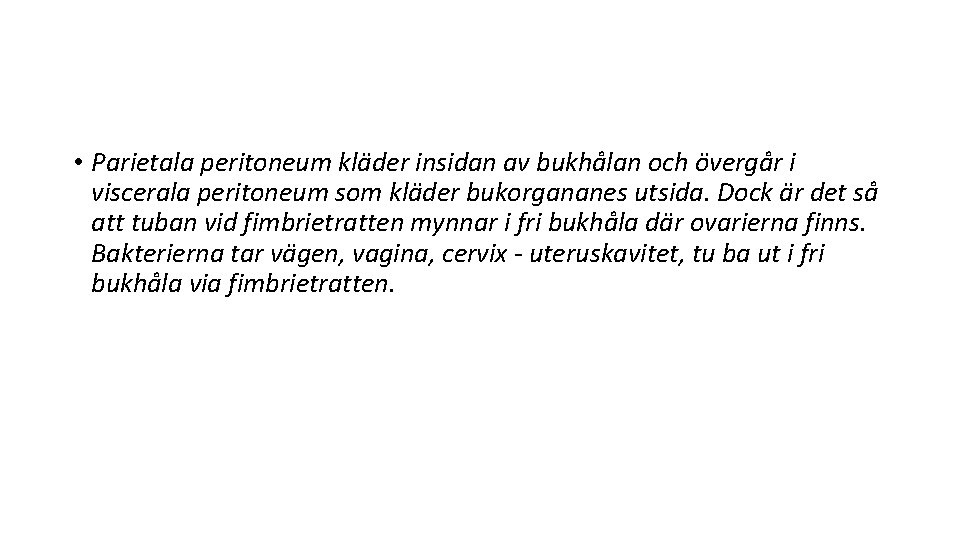 • Parietala peritoneum kläder insidan av bukhålan och övergår i viscerala peritoneum som kläder bukorgananes utsida. Dock är det så att tuban vid fimbrietratten mynnar i fri bukhåla där ovarierna finns. Bakterierna tar vägen, vagina, cervix - uteruskavitet, tu ba ut i fri bukhåla via fimbrietratten.